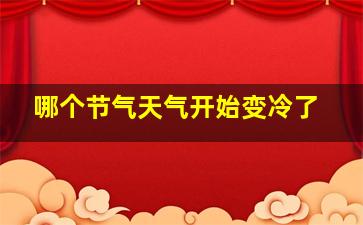 哪个节气天气开始变冷了